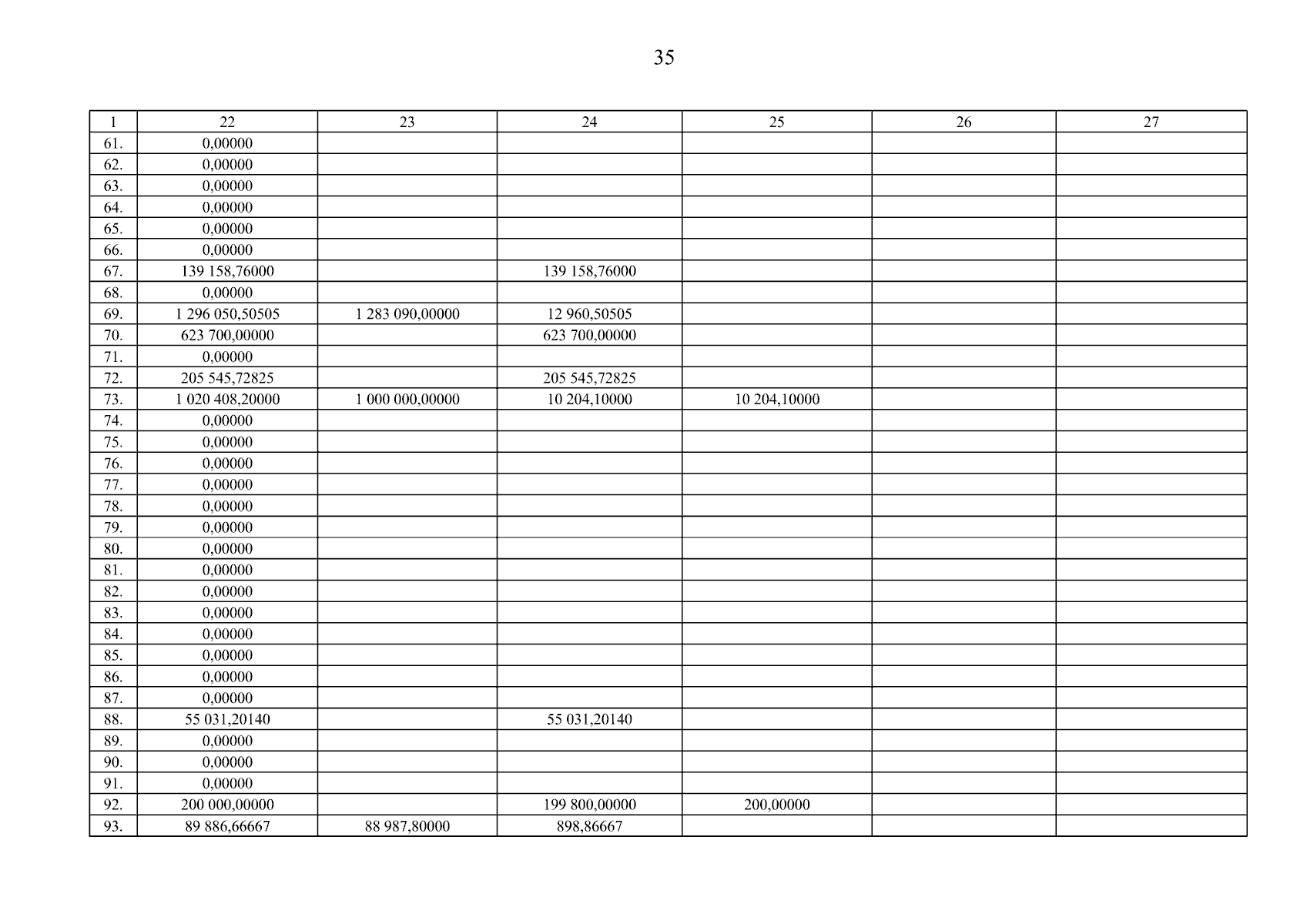 35

| 1 | 22 | 23 | 24 | 25 | 26 | 27 |
|---|---|---|---|---|---|---|
| 61. | 0,00000 | | | | | |
| 62. | 0,00000 | | | | | |
| 63. | 0,00000 | | | | | |
| 64. | 0,00000 | | | | | |
| 65. | 0,00000 | | | | | |
| 66. | 0,00000 | | | | | |
| 67. | 139 158,76000 | | 139 158,76000 | | | |
| 68. | 0,00000 | | | | | |
| 69. | 1 296 050,50505 | 1 283 090,00000 | 12 960,50505 | | | |
| 70. | 623 700,00000 | | 623 700,00000 | | | |
| 71. | 0,00000 | | | | | |
| 72. | 205 545,72825 | | 205 545,72825 | | | |
| 73. | 1 020 408,20000 | 1 000 000,00000 | 10 204,10000 | 10 204,10000 | | |
| 74. | 0,00000 | | | | | |
| 75. | 0,00000 | | | | | |
| 76. | 0,00000 | | | | | |
| 77. | 0,00000 | | | | | |
| 78. | 0,00000 | | | | | |
| 79. | 0,00000 | | | | | |
| 80. | 0,00000 | | | | | |
| 81. | 0,00000 | | | | | |
| 82. | 0,00000 | | | | | |
| 83. | 0,00000 | | | | | |
| 84. | 0,00000 | | | | | |
| 85. | 0,00000 | | | | | |
| 86. | 0,00000 | | | | | |
| 87. | 0,00000 | | | | | |
| 88. | 55 031,20140 | | 55 031,20140 | | | |
| 89. | 0,00000 | | | | | |
| 90. | 0,00000 | | | | | |
| 91. | 0,00000 | | | | | |
| 92. | 200 000,00000 | | 199 800,00000 | 200,00000 | | |
| 93. | 89 886,66667 | 88 987,80000 | 898,86667 | | | |